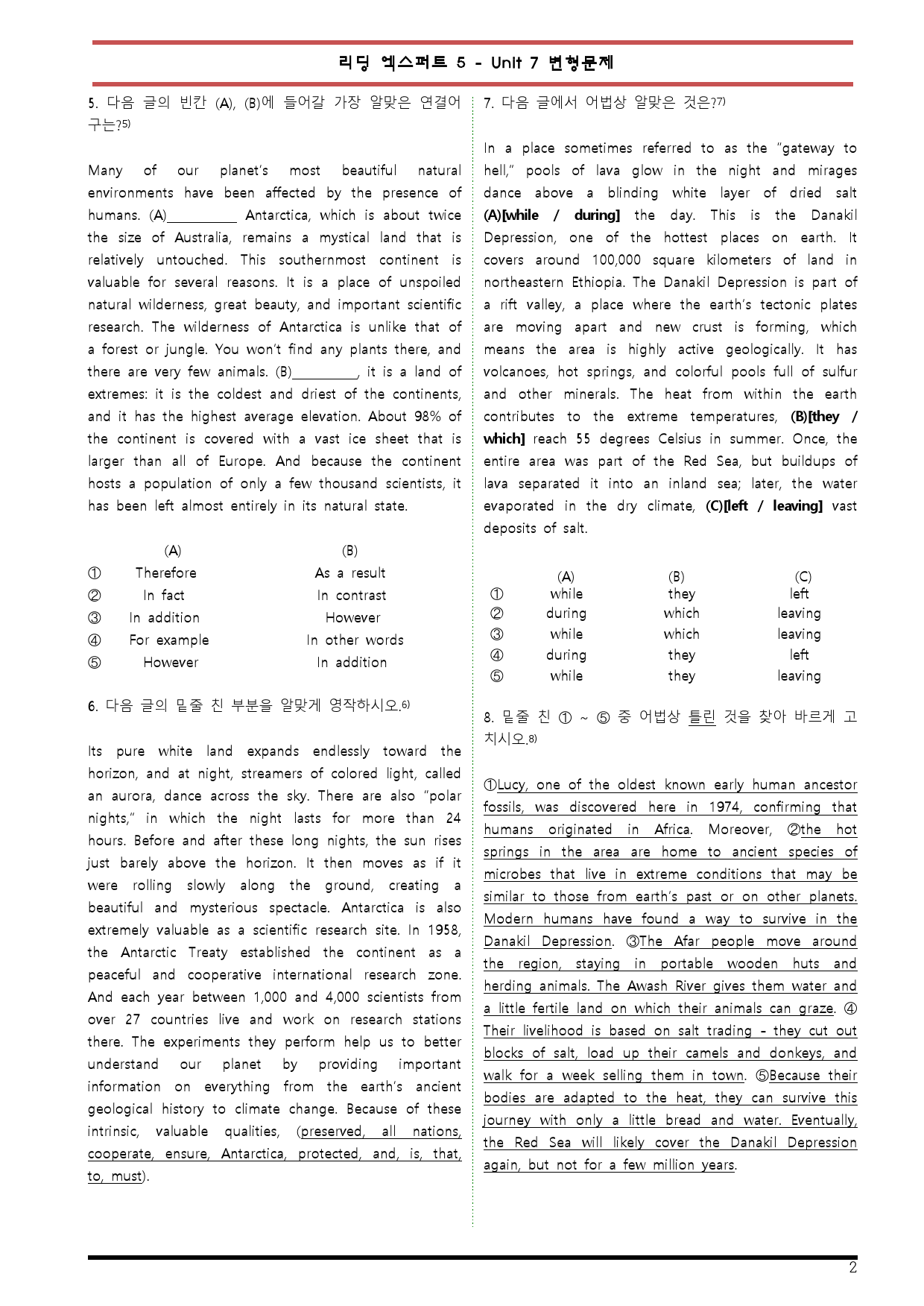 리딩 엑스퍼트 5 - Unit 7 변형문제

5. 다음 글의 빈칸 (A), (B)에 들어갈 가장 알맞은 연결어구는?$^{5)}$

Many of our planet's most beautiful natural environments have been affected by the presence of humans. (A)____ Antarctica, which is about twice the size of Australia, remains a mystical land that is relatively untouched. This southernmost continent is valuable for several reasons. It is a place of unspoiled natural wilderness, great beauty, and important scientific research. The wilderness of Antarctica is unlike that of a forest or jungle. You won't find any plants there, and there are very few animals. (B)____, it is a land of extremes: it is the coldest and driest of the continents, and it has the highest average elevation. About 98% of the continent is covered with a vast ice sheet that is larger than all of Europe. And because the continent hosts a population of only a few thousand scientists, it has been left almost entirely in its natural state.

| | (A) | (B) |
|---|---|---|
| ① | Therefore | As a result |
| ② | In fact | In contrast |
| ③ | In addition | However |
| ④ | For example | In other words |
| ⑤ | However | In addition |

6. 다음 글의 밑줄 친 부분을 알맞게 영작하시오.$^{6)}$

Its pure white land expands endlessly toward the horizon, and at night, streamers of colored light, called an aurora, dance across the sky. There are also "polar nights," in which the night lasts for more than 24 hours. Before and after these long nights, the sun rises just barely above the horizon. It then moves as if it were rolling slowly along the ground, creating a beautiful and mysterious spectacle. Antarctica is also extremely valuable as a scientific research site. In 1958, the Antarctic Treaty established the continent as a peaceful and cooperative international research zone. And each year between 1,000 and 4,000 scientists from over 27 countries live and work on research stations there. The experiments they perform help us to better understand our planet by providing important information on everything from the earth's ancient geological history to climate change. Because of these intrinsic, valuable qualities, (preserved, all nations, cooperate, ensure, Antarctica, protected, and, is, that, to, must).

7. 다음 글에서 어법상 알맞은 것은?$^{7)}$

In a place sometimes referred to as the "gateway to hell," pools of lava glow in the night and mirages dance above a blinding white layer of dried salt (A)[while / during] the day. This is the Danakil Depression, one of the hottest places on earth. It covers around 100,000 square kilometers of land in northeastern Ethiopia. The Danakil Depression is part of a rift valley, a place where the earth's tectonic plates are moving apart and new crust is forming, which means the area is highly active geologically. It has volcanoes, hot springs, and colorful pools full of sulfur and other minerals. The heat from within the earth contributes to the extreme temperatures, (B)[they / which] reach 55 degrees Celsius in summer. Once, the entire area was part of the Red Sea, but buildups of lava separated it into an inland sea; later, the water evaporated in the dry climate, (C)[left / leaving] vast deposits of salt.

| | (A) | (B) | (C) |
|---|---|---|---|
| ① | while | they | left |
| ② | during | which | leaving |
| ③ | while | which | leaving |
| ④ | during | they | left |
| ⑤ | while | they | leaving |

8. 밑줄 친 ① ~ ⑤ 중 어법상 틀린 것을 찾아 바르게 고치시오.$^{8)}$

①Lucy, one of the oldest known early human ancestor fossils, was discovered here in 1974, confirming that humans originated in Africa. Moreover, ②the hot springs in the area are home to ancient species of microbes that live in extreme conditions that may be similar to those from earth's past or on other planets. Modern humans have found a way to survive in the Danakil Depression. ③The Afar people move around the region, staying in portable wooden huts and herding animals. The Awash River gives them water and a little fertile land on which their animals can graze. ④Their livelihood is based on salt trading - they cut out blocks of salt, load up their camels and donkeys, and walk for a week selling them in town. ⑤Because their bodies are adapted to the heat, they can survive this journey with only a little bread and water. Eventually, the Red Sea will likely cover the Danakil Depression again, but not for a few million years.

2